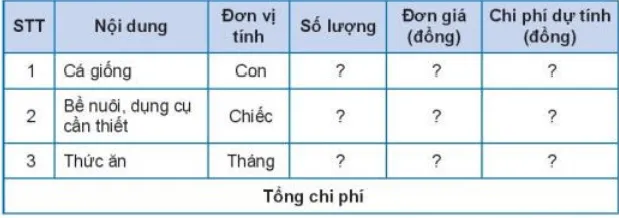 | STT | Nội dung | Đơn vị tính | Số lượng | Đơn giá (đồng) | Chi phí dự tính (đồng) |
|---|---|---|---|---|---|
| 1 | Cá giống | Con | ? | ? | ? |
| 2 | Bể nuôi, dụng cụ cần thiết | Chiếc | ? | ? | ? |
| 3 | Thức ăn | Tháng | ? | ? | ? |
| Tổng chi phí | | | | | |